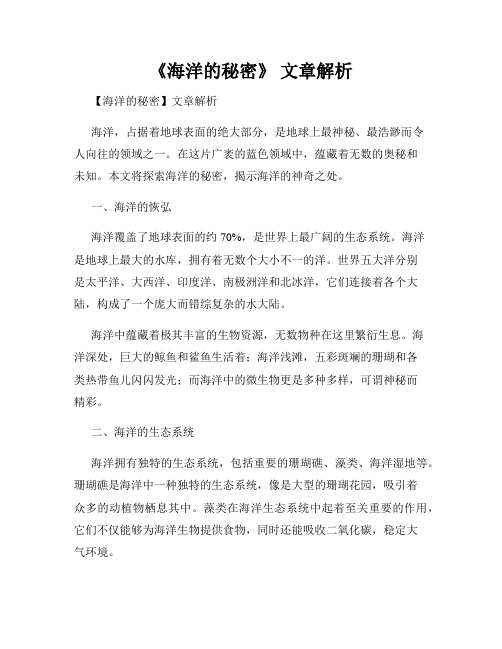 《海洋的秘密》 文章解析

【海洋的秘密】文章解析

海洋，占据着地球表面的绝大部分，是地球上最神秘、最浩渺而令人向往的领域之一。在这片广袤的蓝色领域中，蕴藏着无数的奥秘和未知。本文将探索海洋的秘密，揭示海洋的神奇之处。

一、海洋的恢弘

海洋覆盖了地球表面的约 70%，是世界上最广阔的生态系统。海洋是地球上最大的水库，拥有着无数个大小不一的洋。世界五大洋分别是太平洋、大西洋、印度洋、南极洲洋和北冰洋，它们连接着各个大陆，构成了一个庞大而错综复杂的水大陆。

海洋中蕴藏着极其丰富的生物资源，无数物种在这里繁衍生息。海洋深处，巨大的鲸鱼和鲨鱼生活着；海洋浅滩，五彩斑斓的珊瑚和各类热带鱼儿闪闪发光；而海洋中的微生物更是多种多样，可谓神秘而精彩。

二、海洋的生态系统

海洋拥有独特的生态系统，包括重要的珊瑚礁、藻类、海洋湿地等。珊瑚礁是海洋中一种独特的生态系统，像是大型的珊瑚花园，吸引着众多的动植物栖息其中。藻类在海洋生态系统中起着至关重要的作用，它们不仅能够为海洋生物提供食物，同时还能吸收二氧化碳，稳定大气环境。